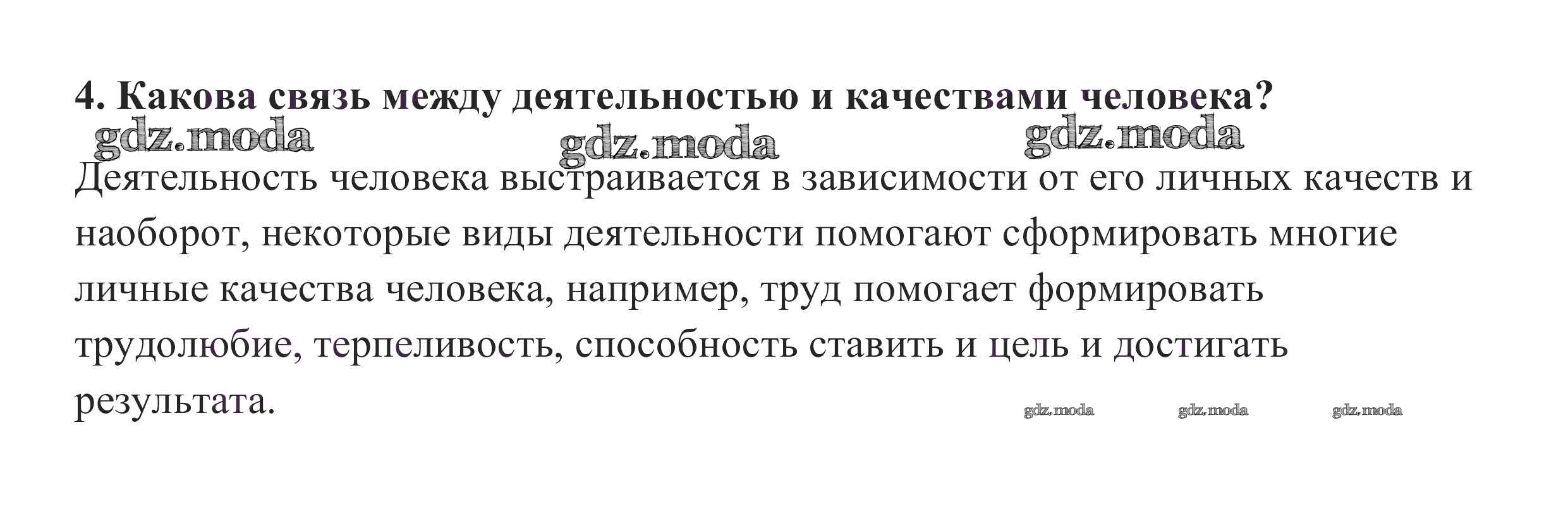 4. Какова связь между деятельностью и качествами человека?

Деятельность человека выстраивается в зависимости от его личных качеств и наоборот, некоторые виды деятельности помогают сформировать многие личные качества человека, например, труд помогает формировать трудолюбие, терпеливость, способность ставить и цель и достигать результата.

gdz.moda